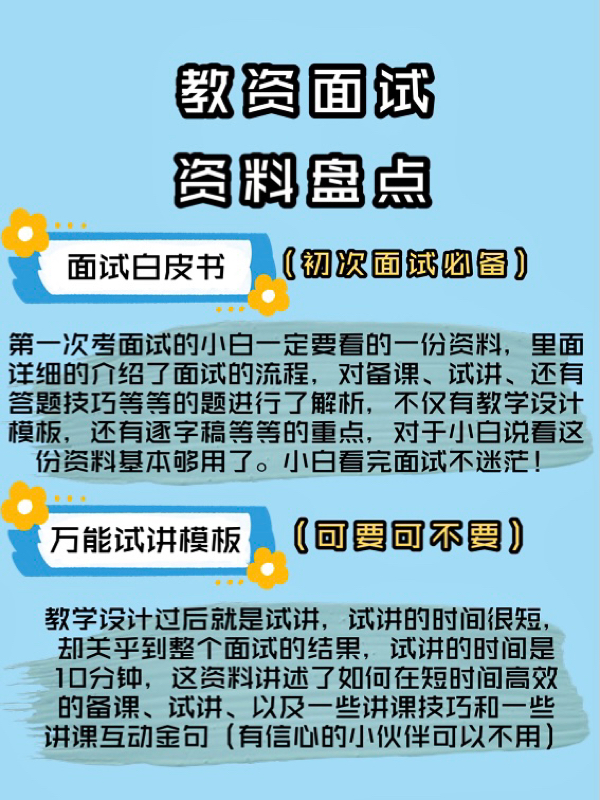 教资面试
资料盘点

面试白皮书

（初次面试必备）

第一次考面试的小白一定要看的一份资料，里面详细的介绍了面试的流程，对备课、试讲、还有答题技巧等等的题进行了解析，不仅有教学设计模板，还有逐字稿等等的重点，对于小白说看这份资料基本够用了。小白看完面试不迷茫！

万能试讲模板

（可要可不要）

教学设计过后就是试讲，试讲的时间很短，却关乎到整个面试的结果，试讲的时间是10分钟，这资料讲述了如何在短时间高效的备课、试讲、以及一些讲课技巧和一些讲课互动金句（有信心的小伙伴可以不用）